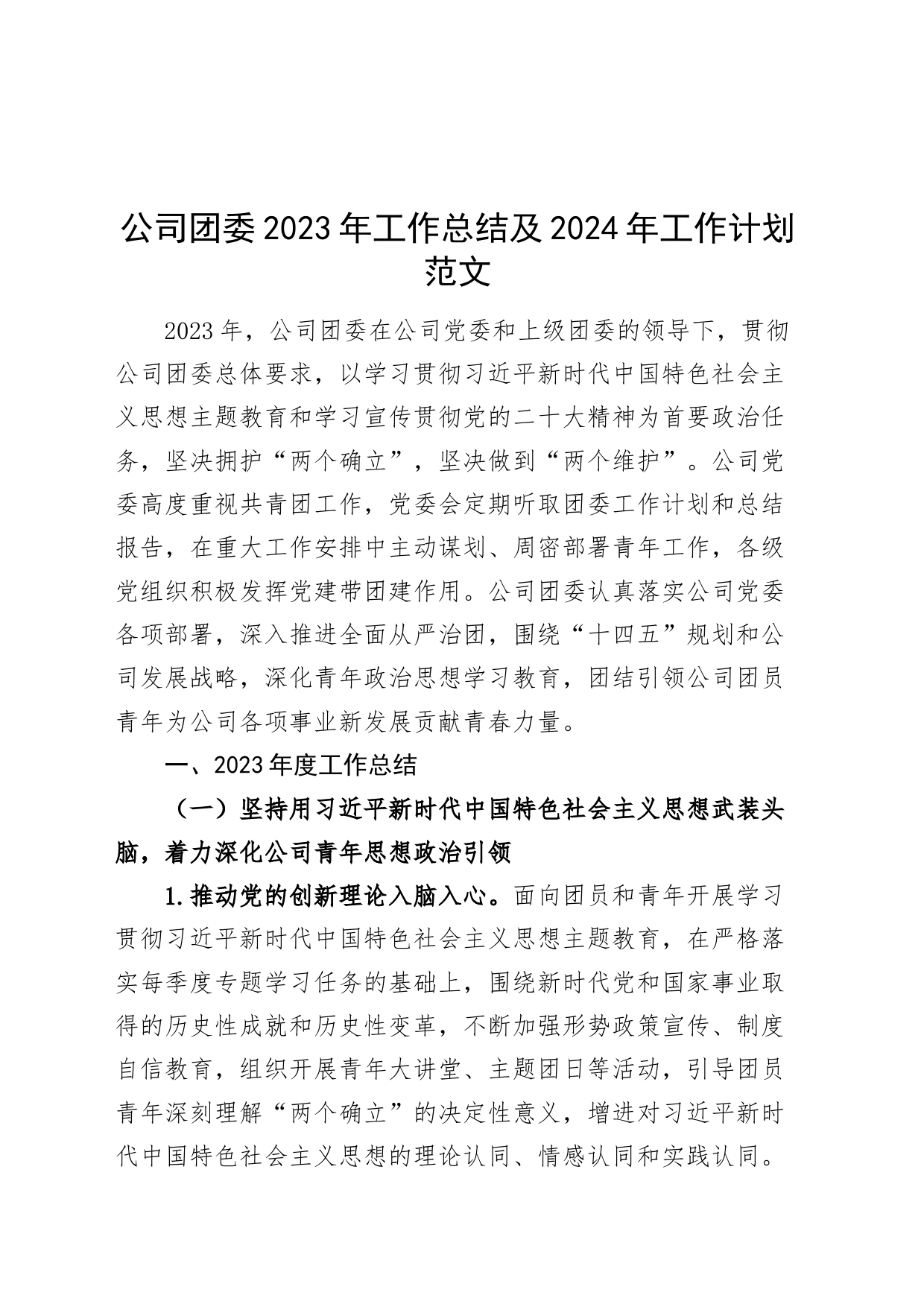 公司团委2023年工作总结及2024年工作计划范文

2023年，公司团委在公司党委和上级团委的领导下，贯彻公司团委总体要求，以学习贯彻习近平新时代中国特色社会主义思想主题教育和学习宣传贯彻党的二十大精神为首要政治任务，坚决拥护“两个确立”，坚决做到“两个维护”。公司党委高度重视共青团工作，党委会定期听取团委工作计划和总结报告，在重大工作安排中主动谋划、周密部署青年工作，各级党组织积极发挥党建带团建作用。公司团委认真落实公司党委各项部署，深入推进全面从严治团，围绕“十四五”规划和公司发展战略，深化青年政治思想学习教育，团结引领公司团员青年为公司各项事业新发展贡献青春力量。

一、2023年度工作总结

（一）坚持用习近平新时代中国特色社会主义思想武装头脑，着力深化公司青年思想政治引领

1.推动党的创新理论入脑入心。面向团员和青年开展学习贯彻习近平新时代中国特色社会主义思想主题教育，在严格落实每季度专题学习任务的基础上，围绕新时代党和国家事业取得的历史性成就和历史性变革，不断加强形势政策宣传、制度自信教育，组织开展青年大讲堂、主题团日等活动，引导团员青年深刻理解“两个确立”的决定性意义，增进对习近平新时代中国特色社会主义思想的理论认同、情感认同和实践认同。